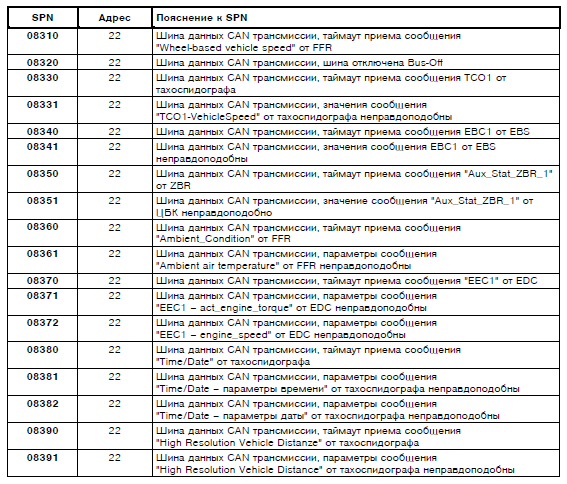 | SPN | Адрес | Пояснение к SPN |
|---|---|---|
| 08310 | 22 | Шина данных CAN трансмиссии, таймаут приема сообщения "Wheel-based vehicle speed" от FFR |
| 08320 | 22 | Шина данных CAN трансмиссии, шина отключена Bus-Off |
| 08330 | 22 | Шина данных CAN трансмиссии, таймаут приема сообщения TCO1 от тахоспидографа |
| 08331 | 22 | Шина данных CAN трансмиссии, значения сообщения "TCO1-VehicleSpeed" от тахоспидографа неправдоподобны |
| 08340 | 22 | Шина данных CAN трансмиссии, таймаут приема сообщения EBC1 от EBS |
| 08341 | 22 | Шина данных CAN трансмиссии, значения сообщения EBC1 от EBS неправдоподобны |
| 08350 | 22 | Шина данных CAN трансмиссии, таймаут приема сообщения "Aux_Stat_ZBR_1" от ZBR |
| 08351 | 22 | Шина данных CAN трансмиссии, значение сообщения "Aux_Stat_ZBR_1" от ЦБК неправдоподобно |
| 08360 | 22 | Шина данных CAN трансмиссии, таймаут приема сообщения "Ambient_Condition" от FFR |
| 08361 | 22 | Шина данных CAN трансмиссии, параметры сообщения "Ambient air temperature" от FFR неправдоподобны |
| 08370 | 22 | Шина данных CAN трансмиссии, таймаут приема сообщения "EEC1" от EDC |
| 08371 | 22 | Шина данных CAN трансмиссии, параметры сообщения "EEC1 – act_engine_torque" от EDC неправдоподобны |
| 08372 | 22 | Шина данных CAN трансмиссии, параметры сообщения "EEC1 – engine_speed" от EDC неправдоподобны |
| 08380 | 22 | Шина данных CAN трансмиссии, таймаут приема сообщения "Time/Date" от тахоспидографа |
| 08381 | 22 | Шина данных CAN трансмиссии, параметры сообщения "Time/Date – параметры времени" от тахоспидографа неправдоподобны |
| 08382 | 22 | Шина данных CAN трансмиссии, параметры сообщения "Time/Date – параметры даты" от тахоспидографа неправдоподобны |
| 08390 | 22 | Шина данных CAN трансмиссии, таймаут приема сообщения "High Resolution Vehicle Distanze" от тахоспидографа |
| 08391 | 22 | Шина данных CAN трансмиссии, параметры сообщения "High Resolution Vehicle Distance" от тахоспидографа неправдоподобны |